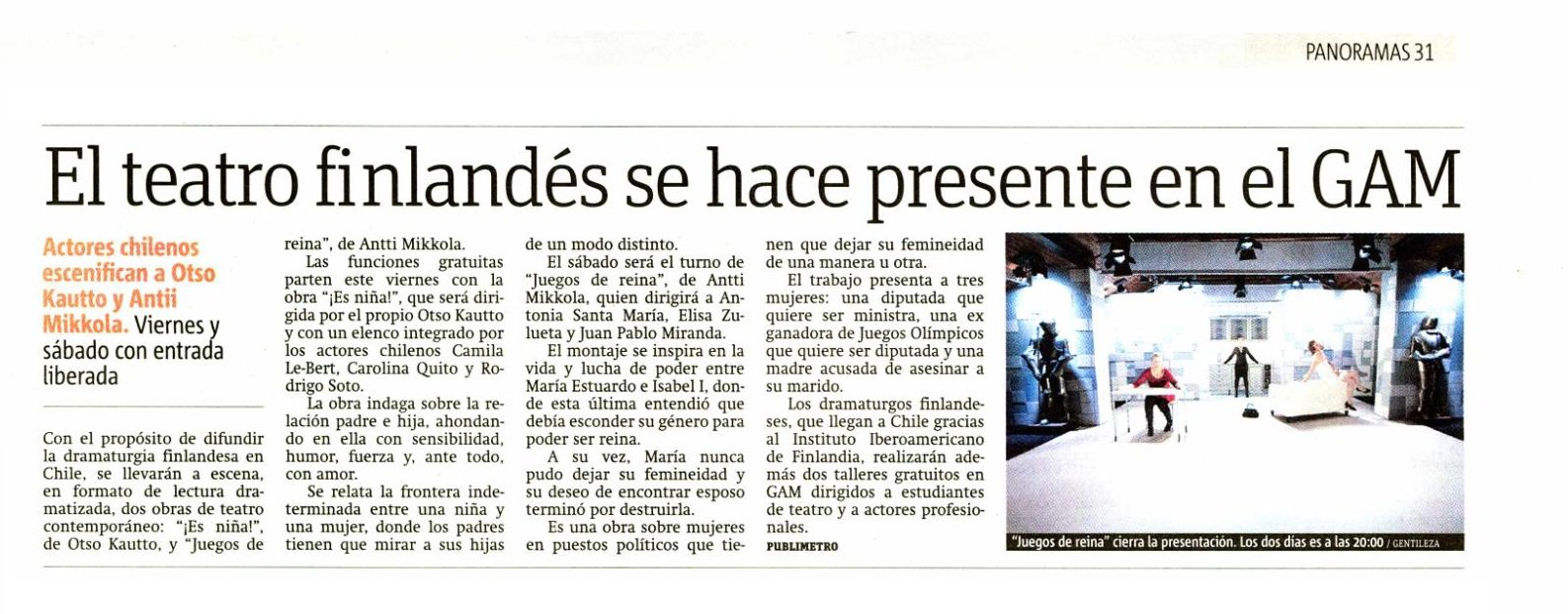 PANORAMAS 31

El teatro finlandés se hace presente en el GAM

Actores chilenos escenifican a Otso Kautto y Antii Mikkola. Viernes y sábado con entrada liberada

Con el propósito de difundir la dramaturgia finlandesa en Chile, se llevarán a escena, en formato de lectura dramatizada, dos obras de teatro contemporáneo: "¡Es niña!", de Otso Kautto, y "Juegos de reina", de Antti Mikkola.

Las funciones gratuitas parten este viernes con la obra "¡Es niña!", que será dirigida por el propio Otso Kautto y con un elenco integrado por los actores chilenos Camila Le-Bert, Carolina Quito y Rodrigo Soto.

La obra indaga sobre la relación padre e hija, ahondando en ella con sensibilidad, humor, fuerza y, ante todo, con amor.

Se relata la frontera indeterminada entre una niña y una mujer, donde los padres tienen que mirar a sus hijas de un modo distinto.

El sábado será el turno de "Juegos de reina", de Antti Mikkola, quien dirigirá a Antonia Santa María, Elisa Zulueta y Juan Pablo Miranda.

El montaje se inspira en la vida y lucha de poder entre María Estuardo e Isabel I, donde esta última entendió que debía esconder su género para poder ser reina.

A su vez, María nunca pudo dejar su femineidad y su deseo de encontrar esposo terminó por destruirla.

Es una obra sobre mujeres en puestos políticos que tienen que dejar su femineidad de una manera u otra.

El trabajo presenta a tres mujeres: una diputada que quiere ser ministra, una ex ganadora de Juegos Olímpicos que quiere ser diputada y una madre acusada de asesinar a su marido.

Los dramaturgos finlandeses, que llegan a Chile gracias al Instituto Iberoamericano de Finlandia, realizarán además dos talleres gratuitos en GAM dirigidos a estudiantes de teatro y a actores profesionales.
PUBLIMETRO

"Juegos de reina" cierra la presentación. Los dos días es a las 20:00 / GENTILEZA